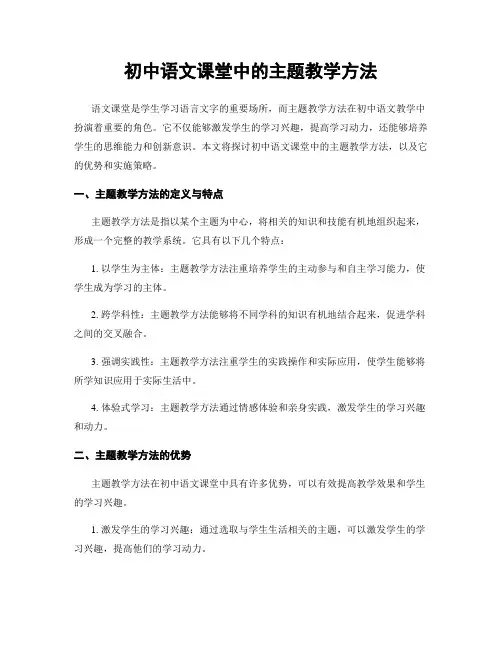 初中语文课堂中的主题教学方法

语文课堂是学生学习语言文字的重要场所，而主题教学方法在初中语文教学中扮演着重要的角色。它不仅能够激发学生的学习兴趣，提高学习动力，还能够培养学生的思维能力和创新意识。本文将探讨初中语文课堂中的主题教学方法，以及它的优势和实施策略。

一、主题教学方法的定义与特点

主题教学方法是指以某个主题为中心，将相关的知识和技能有机地组织起来，形成一个完整的教学系统。它具有以下几个特点：

1. 以学生为主体：主题教学方法注重培养学生的主动参与和自主学习能力，使学生成为学习的主体。

2. 跨学科性：主题教学方法能够将不同学科的知识有机地结合起来，促进学科之间的交叉融合。

3. 强调实践性：主题教学方法注重学生的实践操作和实际应用，使学生能够将所学知识应用于实际生活中。

4. 体验式学习：主题教学方法通过情感体验和亲身实践，激发学生的学习兴趣和动力。

二、主题教学方法的优势

主题教学方法在初中语文课堂中具有许多优势，可以有效提高教学效果和学生的学习兴趣。

1. 激发学生的学习兴趣：通过选取与学生生活相关的主题，可以激发学生的学习兴趣，提高他们的学习动力。